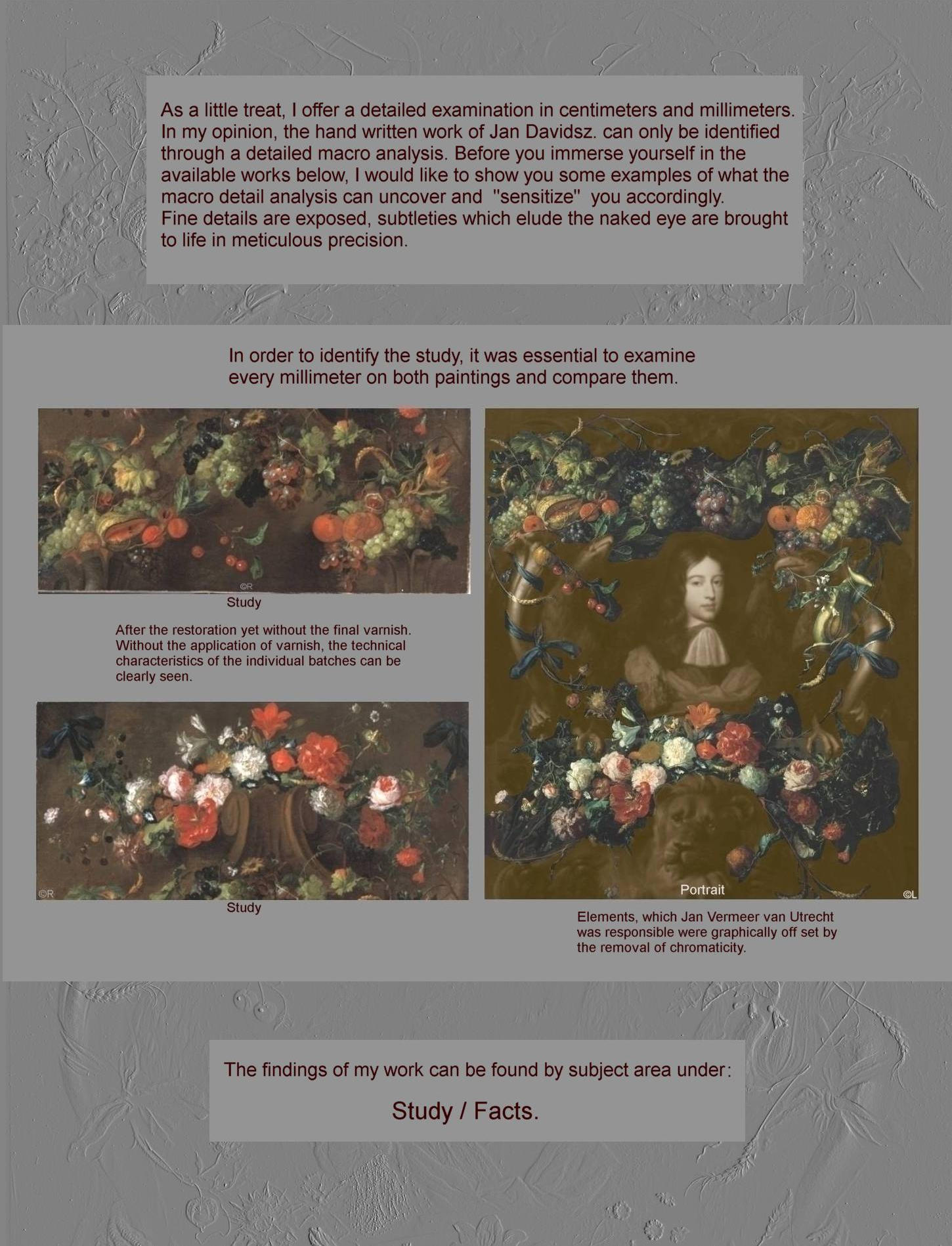 As a little treat, I offer a detailed examination in centimeters and millimeters. In my opinion, the hand written work of Jan Davidsz. can only be identified through a detailed macro analysis. Before you immerse yourself in the available works below, I would like to show you some examples of what the macro detail analysis can uncover and "sensitize" you accordingly.
Fine details are exposed, subtleties which elude the naked eye are brought to life in meticulous precision.

In order to identify the study, it was essential to examine every millimeter on both paintings and compare them.

©R
Study

After the restoration yet without the final varnish. Without the application of varnish, the technical characteristics of the individual batches can be clearly seen.

©R
Study

Portrait
©L

Elements, which Jan Vermeer van Utrecht was responsible were graphically off set by the removal of chromaticity.

The findings of my work can be found by subject area under:

Study / Facts.